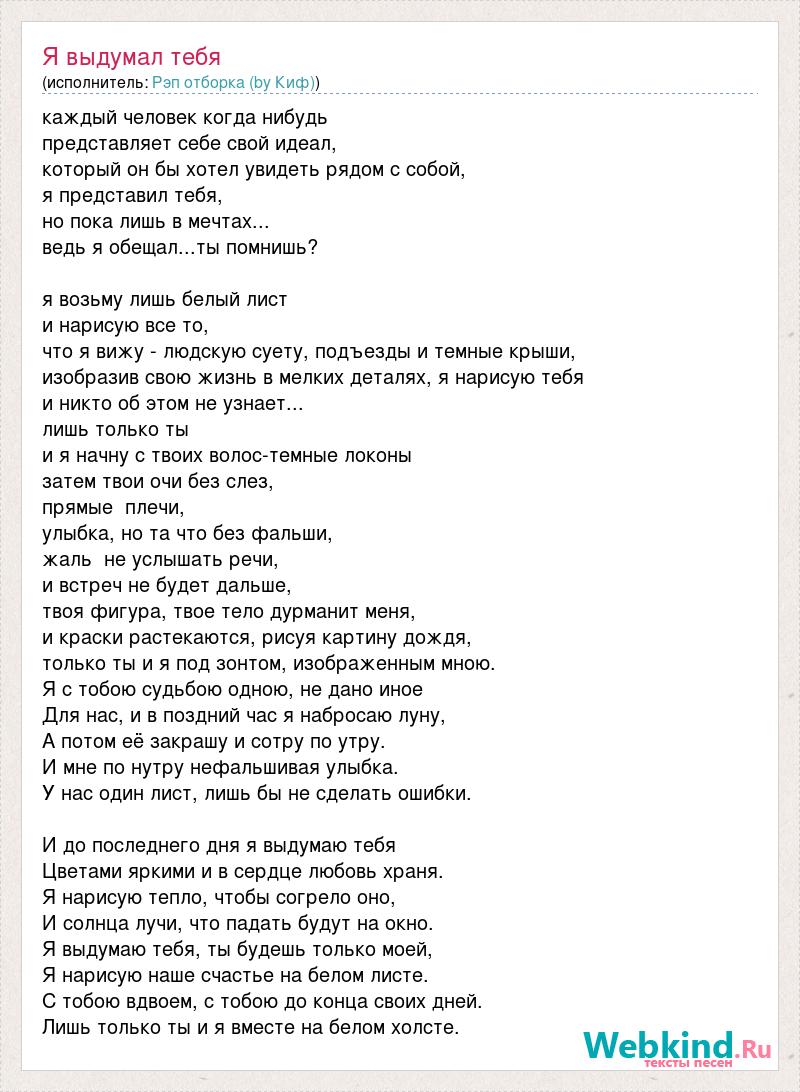 Я выдумал тебя
(исполнитель: Рэп отборка (by Киф))

каждый человек когда нибудь
представляет себе свой идеал,
который он бы хотел увидеть рядом с собой,
я представил тебя,
но пока лишь в мечтах...
ведь я обещал...ты помнишь?

я возьму лишь белый лист
и нарисую все то,
что я вижу - людскую суету, подъезды и темные крыши,
изобразив свою жизнь в мелких деталях, я нарисую тебя
и никто об этом не узнает...
лишь только ты
и я начну с твоих волос-темные локоны
затем твои очи без слез,
прямые плечи,
улыбка, но та что без фальши,
жаль не услышать речи,
и встреч не будет дальше,
твоя фигура, твое тело дурманит меня,
и краски растекаются, рисуя картину дождя,
только ты и я под зонтом, изображенным мною.
Я с тобою судьбою одною, не дано иное
Для нас, и в поздний час я набросаю луну,
А потом её закрашу и сотру по утру.
И мне по нутру нефальшивая улыбка.
У нас один лист, лишь бы не сделать ошибки.

И до последнего дня я выдумаю тебя
Цветами яркими и в сердце любовь храня.
Я нарисую тепло, чтобы согрело оно,
И солнца лучи, что падать будут на окно.
Я выдумаю тебя, ты будешь только моей,
Я нарисую наше счастье на белом листе.
С тобою вдвоем, с тобою до конца своих дней.
Лишь только ты и я вместе на белом холсте.

Webkind.Ru
тексты песен